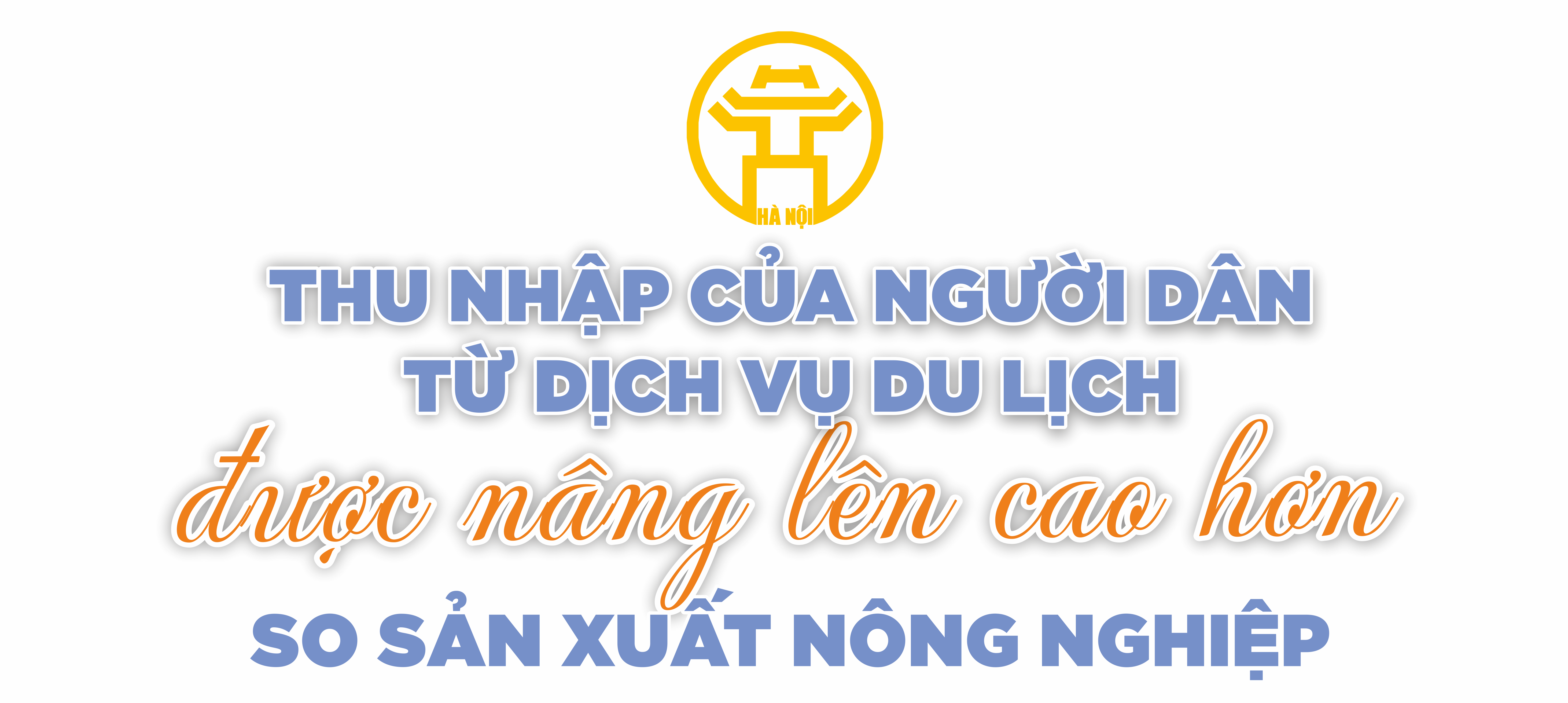 HÀ NỘI

THU NHẬP CỦA NGƯỜI DÂN TỪ DỊCH VỤ DU LỊCH

được nâng lên cao hơn

SO SẢN XUẤT NÔNG NGHIỆP